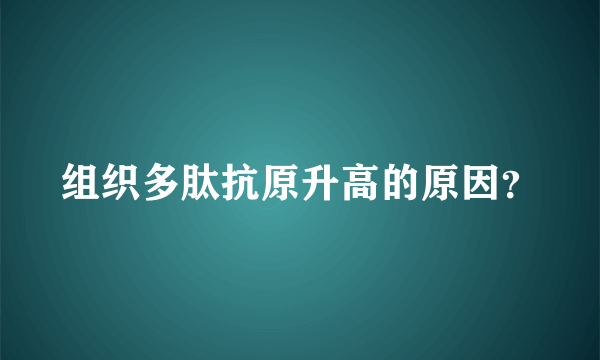 组织多肽抗原升高的原因?